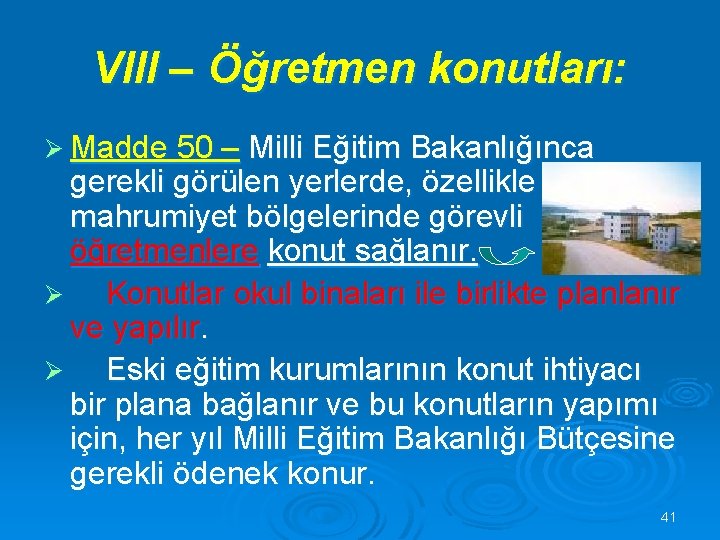 VIII – Öğretmen konutları:

➢ Madde 50 – Milli Eğitim Bakanlığınca gerekli görülen yerlerde, özellikle mahrumiyet bölgelerinde görevli öğretmenlere konut sağlanır.

➢ Konutlar okul binaları ile birlikte planlanır ve yapılır.

➢ Eski eğitim kurumlarının konut ihtiyacı bir plana bağlanır ve bu konutların yapımı için, her yıl Milli Eğitim Bakanlığı Bütçesine gerekli ödenek konur.

41